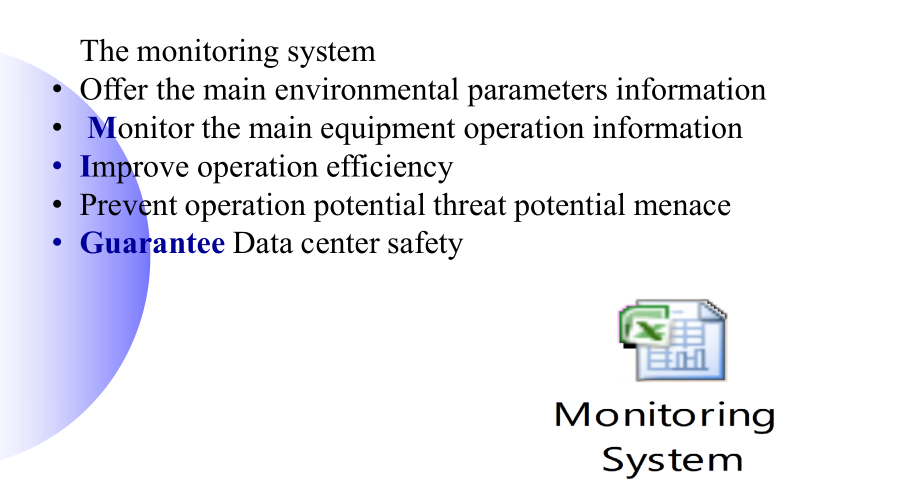 The monitoring system

• Offer the main environmental parameters information
• Monitor the main equipment operation information
• Improve operation efficiency
• Prevent operation potential threat potential menace
• Guarantee Data center safety

Monitoring
System